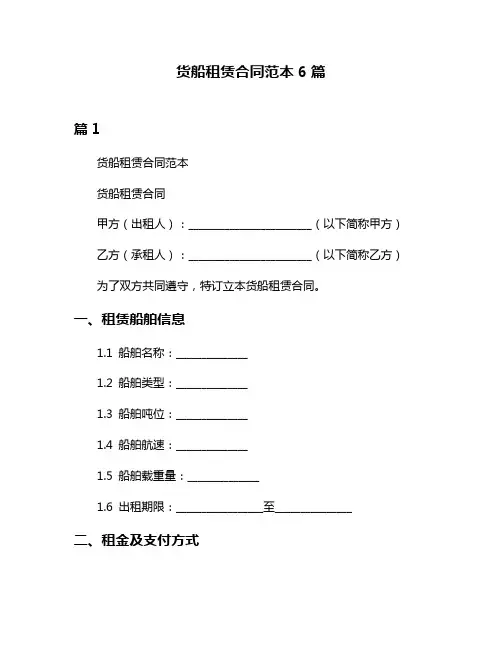 货船租赁合同范本 6 篇

篇 1

货船租赁合同范本

货船租赁合同

甲方（出租人）：________________________（以下简称甲方）

乙方（承租人）：________________________（以下简称乙方）

为了双方共同遵守，特订立本货船租赁合同。

一、租赁船舶信息

1.1 船舶名称：______________

1.2 船舶类型：______________

1.3 船舶吨位：______________

1.4 船舶航速：______________

1.5 船舶载重量：______________

1.6 出租期限：________________至______________

二、租金及支付方式